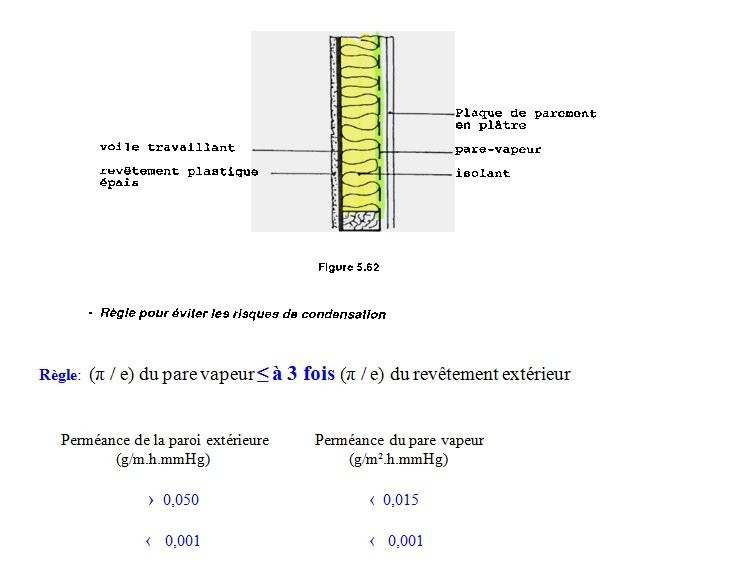 voile travaillant

revêtement plastique épais

Plaque de parcment en plâtre

pare-vapeur

isolant

Figure 5.62

- Règle pour éviter les risques de condensation

Règle: (π / e) du pare vapeur ≤ à 3 fois (π / e) du revêtement extérieur

| Perméance de la paroi extérieure (g/m.h.mmHg) | Perméance du pare vapeur (g/m².h.mmHg) |
|---|---|
| › 0,050 | ‹ 0,015 |
| ‹ 0,001 | ‹ 0,001 |